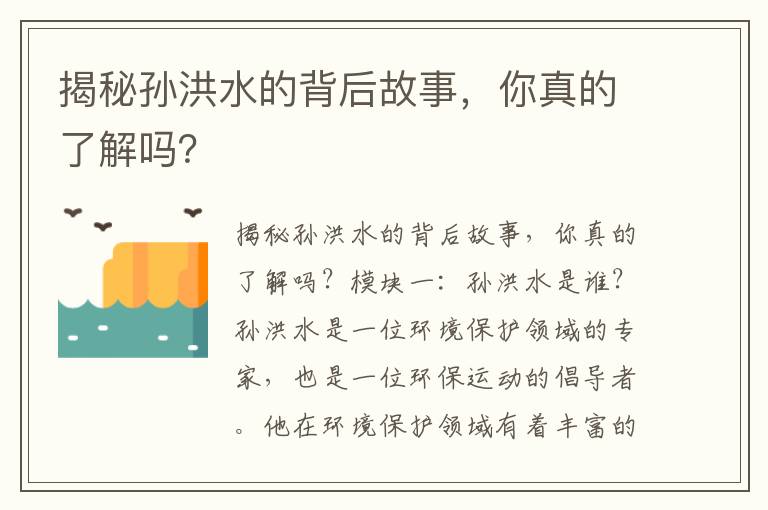 揭秘孙洪水的背后故事，你真的了解吗?

揭秘孙洪水的背后故事，你真的了解吗？模块一：孙洪水是谁？孙洪水是一位环境保护领域的专家，也是一位环保运动的倡导者。他在环境保护领域有着丰富的